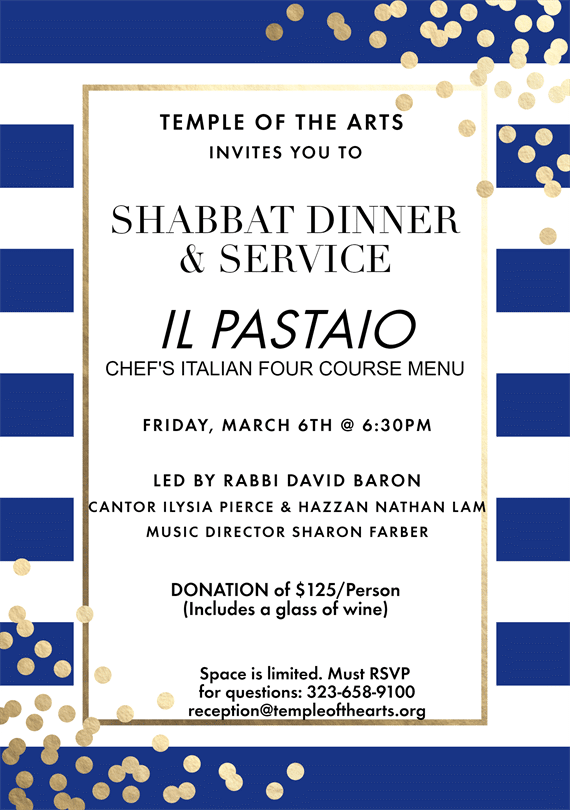 TEMPLE OF THE ARTS
INVITES YOU TO

SHABBAT DINNER
& SERVICE

IL PASTAIO
CHEF'S ITALIAN FOUR COURSE MENU

FRIDAY, MARCH 6TH @ 6:30PM

LED BY RABBI DAVID BARON
CANTOR ILYSIA PIERCE & HAZZAN NATHAN LAM
MUSIC DIRECTOR SHARON FARBER

DONATION of $125/Person
(Includes a glass of wine)

Space is limited. Must RSVP
for questions: 323-658-9100
reception@templeofthearts.org